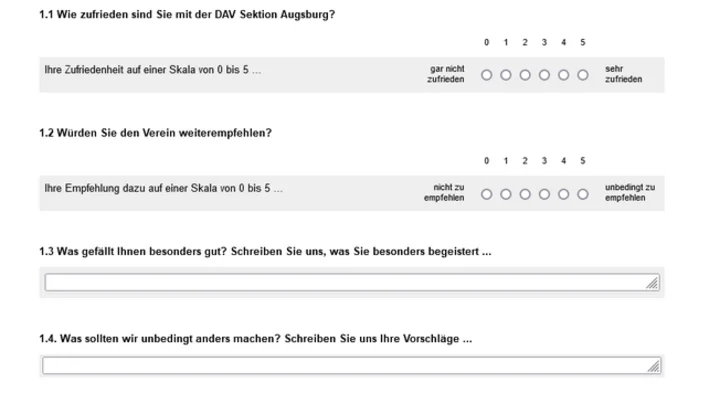 1.1 Wie zufrieden sind Sie mit der DAV Sektion Augsburg?

0 1 2 3 4 5

Ihre Zufriedenheit auf einer Skala von 0 bis 5 ... gar nicht zufrieden sehr zufrieden

1.2 Würden Sie den Verein weiterempfehlen?

0 1 2 3 4 5

Ihre Empfehlung dazu auf einer Skala von 0 bis 5 ... nicht zu empfehlen unbedingt zu empfehlen

1.3 Was gefällt Ihnen besonders gut? Schreiben Sie uns, was Sie besonders begeistert ...

1.4. Was sollten wir unbedingt anders machen? Schreiben Sie uns Ihre Vorschläge ...